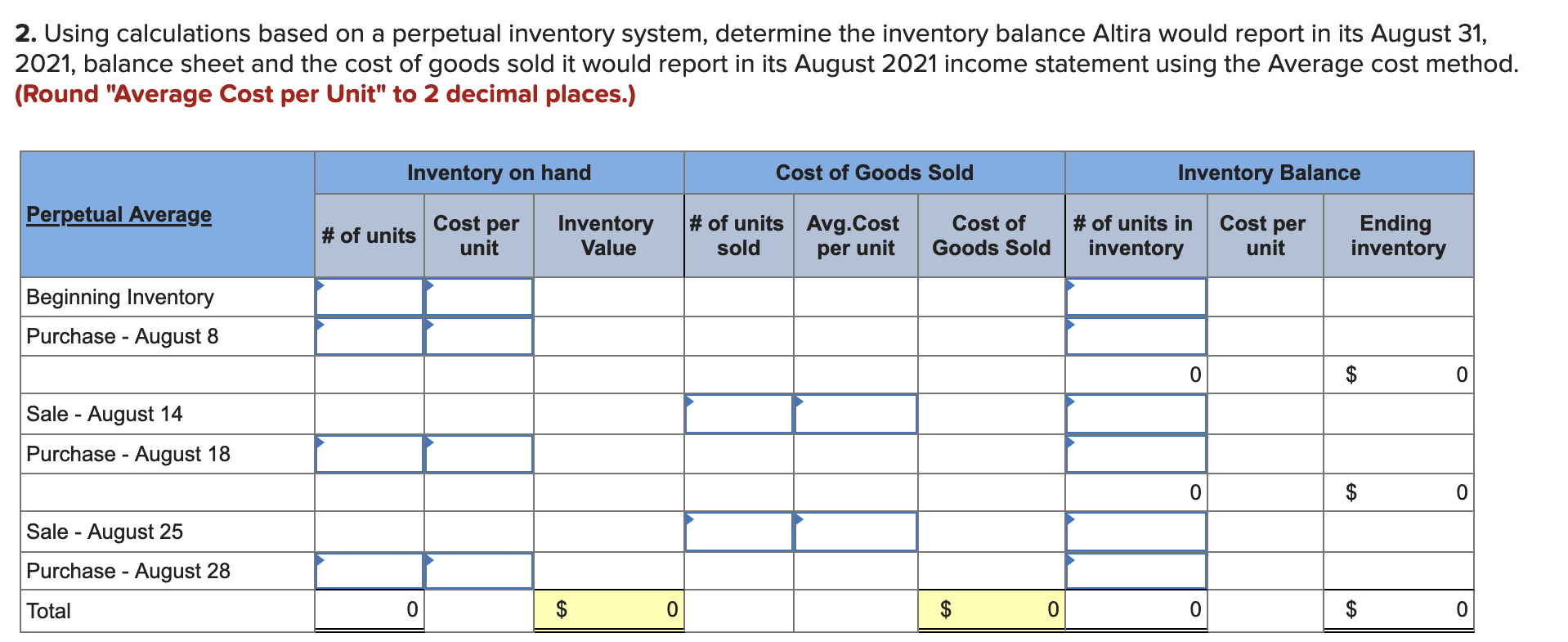 **2.** Using calculations based on a perpetual inventory system, determine the inventory balance Altira would report in its August 31, 2021, balance sheet and the cost of goods sold it would report in its August 2021 income statement using the Average cost method. **(Round "Average Cost per Unit" to 2 decimal places.)**

| Perpetual Average | Inventory on hand: # of units | Inventory on hand: Cost per unit | Inventory on hand: Inventory Value | Cost of Goods Sold: # of units sold | Cost of Goods Sold: Avg.Cost per unit | Cost of Goods Sold: Cost of Goods Sold | Inventory Balance: # of units in inventory | Inventory Balance: Cost per unit | Inventory Balance: Ending inventory |
|---|---|---|---|---|---|---|---|---|---|
| Beginning Inventory | | | | | | | | | |
| Purchase - August 8 | | | | | | | | | |
| | | | | | | | 0 | | $ 0 |
| Sale - August 14 | | | | | | | | | |
| Purchase - August 18 | | | | | | | | | |
| | | | | | | | 0 | | $ 0 |
| Sale - August 25 | | | | | | | | | |
| Purchase - August 28 | | | | | | | | | |
| Total | 0 | | $ 0 | | | $ 0 | 0 | | $ 0 |